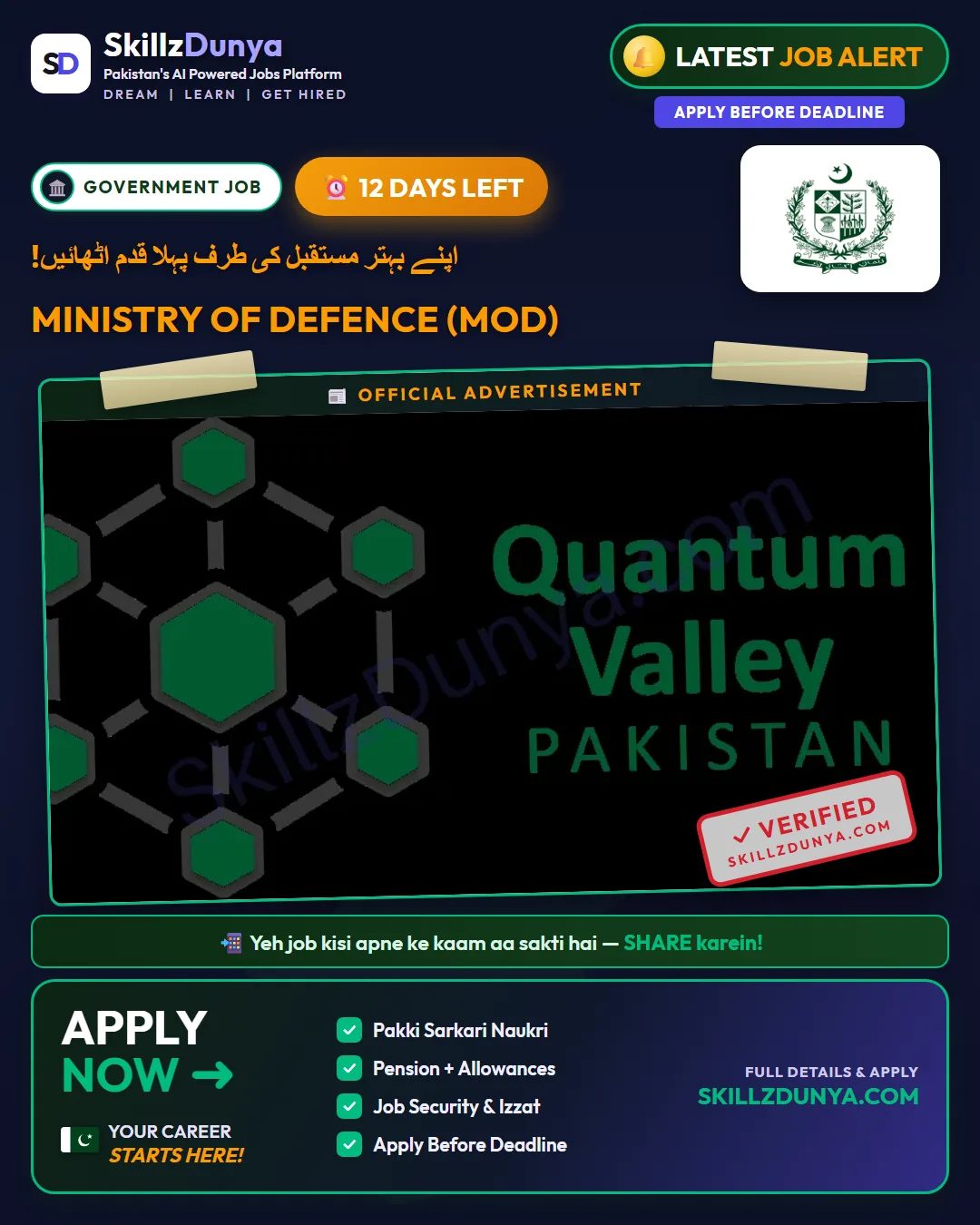 SD SkillzDunya
Pakistan's AI Powered Jobs Platform
DREAM | LEARN | GET HIRED

LATEST JOB ALERT
APPLY BEFORE DEADLINE

GOVERNMENT JOB
12 DAYS LEFT

اپنے بہتر مستقبل کی طرف پہلا قدم اٹھائیں!

MINISTRY OF DEFENCE (MOD)

OFFICIAL ADVERTISEMENT

Quantum Valley PAKISTAN

SkillzDunya.com

✓ VERIFIED
SKILLZDUNYA.COM

Yeh job kisi apne ke kaam aa sakti hai — SHARE karein!

APPLY NOW →
YOUR CAREER STARTS HERE!

Pakki Sarkari Naukri
Pension + Allowances
Job Security & Izzat
Apply Before Deadline

FULL DETAILS & APPLY
SKILLZDUNYA.COM